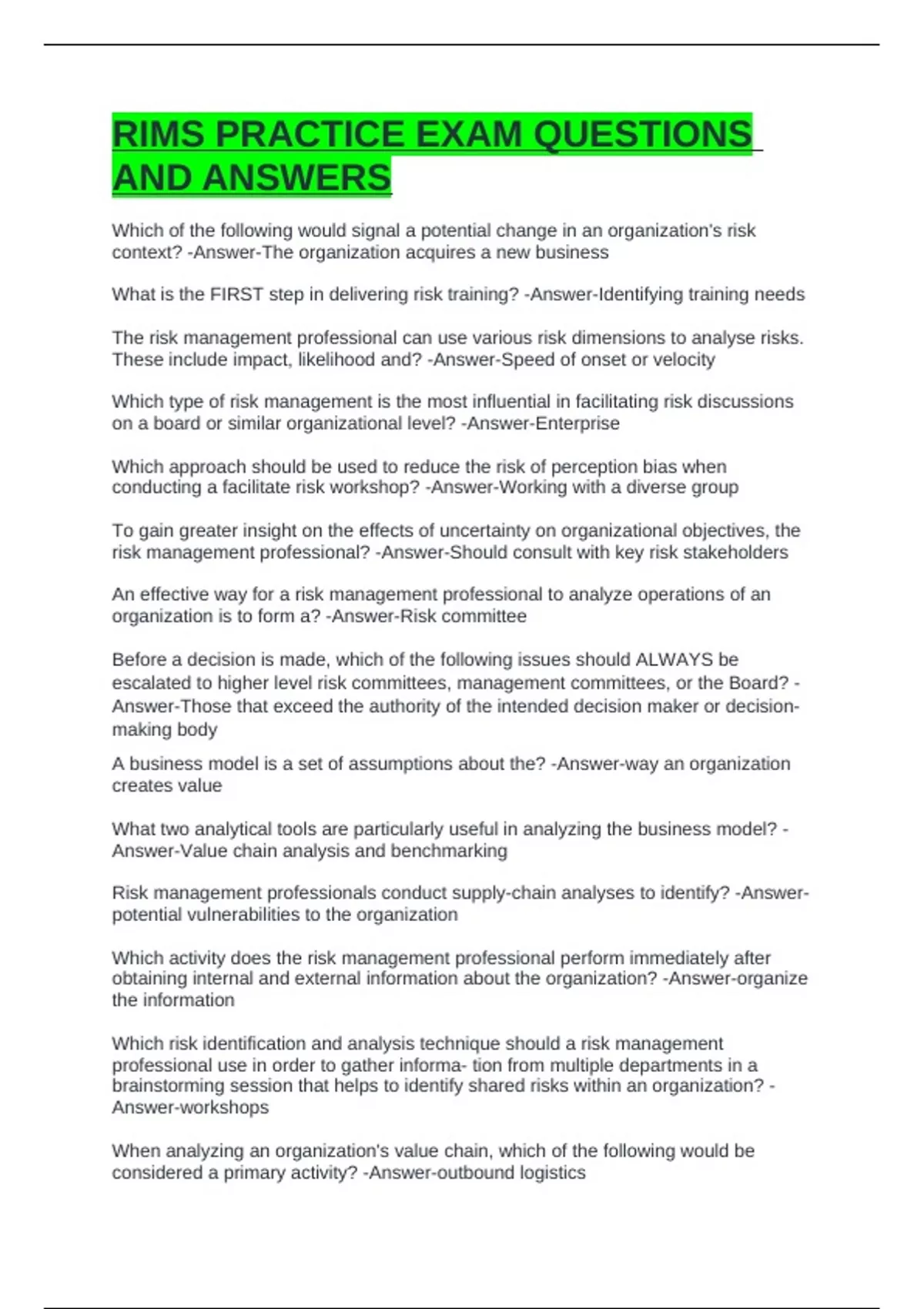 RIMS PRACTICE EXAM QUESTIONS AND ANSWERS

Which of the following would signal a potential change in an organization's risk context? -Answer-The organization acquires a new business

What is the FIRST step in delivering risk training? -Answer-Identifying training needs

The risk management professional can use various risk dimensions to analyse risks. These include impact, likelihood and? -Answer-Speed of onset or velocity

Which type of risk management is the most influential in facilitating risk discussions on a board or similar organizational level? -Answer-Enterprise

Which approach should be used to reduce the risk of perception bias when conducting a facilitate risk workshop? -Answer-Working with a diverse group

To gain greater insight on the effects of uncertainty on organizational objectives, the risk management professional? -Answer-Should consult with key risk stakeholders

An effective way for a risk management professional to analyze operations of an organization is to form a? -Answer-Risk committee

Before a decision is made, which of the following issues should ALWAYS be escalated to higher level risk committees, management committees, or the Board? -Answer-Those that exceed the authority of the intended decision maker or decision-making body

A business model is a set of assumptions about the? -Answer-way an organization creates value

What two analytical tools are particularly useful in analyzing the business model? -Answer-Value chain analysis and benchmarking

Risk management professionals conduct supply-chain analyses to identify? -Answer-potential vulnerabilities to the organization

Which activity does the risk management professional perform immediately after obtaining internal and external information about the organization? -Answer-organize the information

Which risk identification and analysis technique should a risk management professional use in order to gather informa- tion from multiple departments in a brainstorming session that helps to identify shared risks within an organization? -Answer-workshops

When analyzing an organization's value chain, which of the following would be considered a primary activity? -Answer-outbound logistics